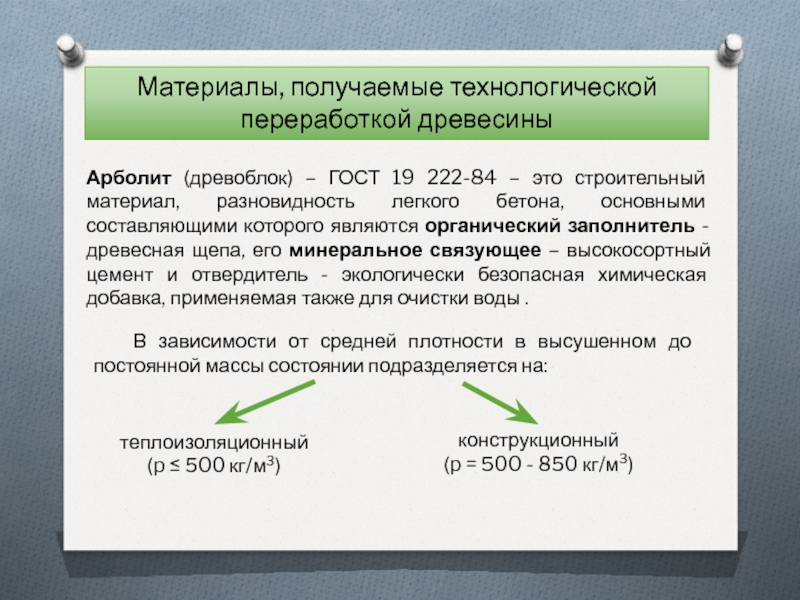 Материалы, получаемые технологической переработкой древесины

Арболит (древоблок) – ГОСТ 19 222-84 – это строительный материал, разновидность легкого бетона, основными составляющими которого являются органический заполнитель - древесная щепа, его минеральное связующее – высокосортный цемент и отвердитель - экологически безопасная химическая добавка, применяемая также для очистки воды .

В зависимости от средней плотности в высушенном до постоянной массы состоянии подразделяется на:

теплоизоляционный (р ≤ 500 кг/м$^3$)

конструкционный (р = 500 - 850 кг/м$^3$)